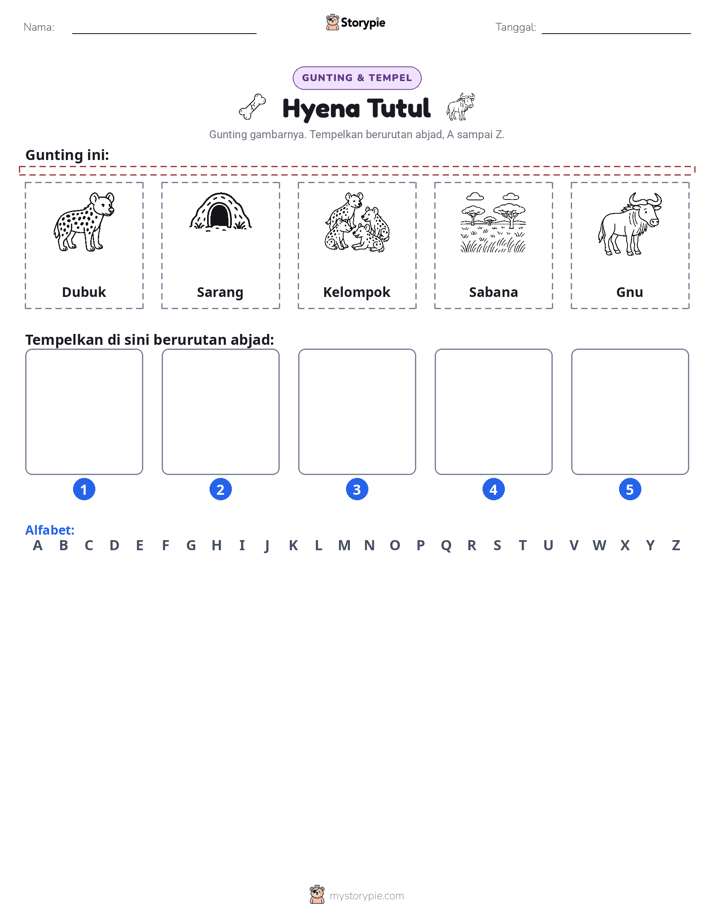 Nama: ____ Storypie Tanggal: ____

GUNTING & TEMPEL

Hyena Tutul

Gunting gambarnya. Tempelkan berurutan abjad, A sampai Z.

Gunting ini:

Dubuk

Sarang

Kelompok

Sabana

Gnu

Tempelkan di sini berurutan abjad:

1

2

3

4

5

Alfabet:
A B C D E F G H I J K L M N O P Q R S T U V W X Y Z

mystorypie.com